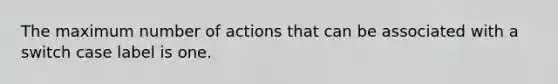 The maximum number of actions that can be associated with a switch case label is one.